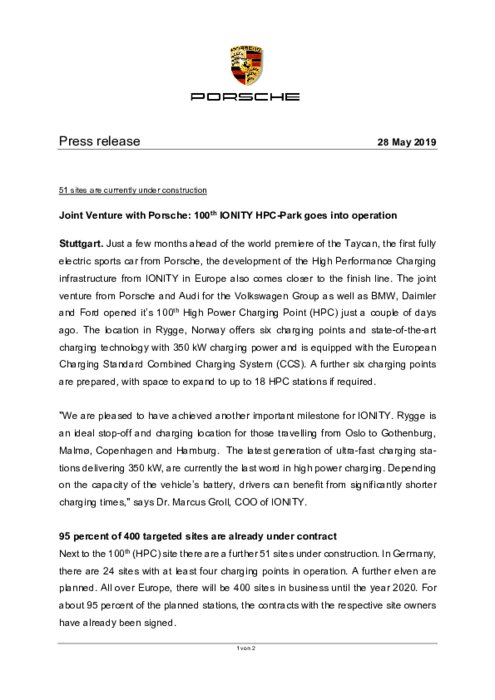 PORSCHE

Press release 28 May 2019

51 sites are currently under construction

Joint Venture with Porsche: 100$^{th}$ IONITY HPC-Park goes into operation

Stuttgart. Just a few months ahead of the world premiere of the Taycan, the first fully electric sports car from Porsche, the development of the High Performance Charging infrastructure from IONITY in Europe also comes closer to the finish line. The joint venture from Porsche and Audi for the Volkswagen Group as well as BMW, Daimler and Ford opened it's 100$^{th}$ High Power Charging Point (HPC) just a couple of days ago. The location in Rygge, Norway offers six charging points and state-of-the-art charging technology with 350 kW charging power and is equipped with the European Charging Standard Combined Charging System (CCS). A further six charging points are prepared, with space to expand to up to 18 HPC stations if required.

"We are pleased to have achieved another important milestone for IONITY. Rygge is an ideal stop-off and charging location for those travelling from Oslo to Gothenburg, Malmø, Copenhagen and Hamburg. The latest generation of ultra-fast charging stations delivering 350 kW, are currently the last word in high power charging. Depending on the capacity of the vehicle's battery, drivers can benefit from significantly shorter charging times," says Dr. Marcus Groll, COO of IONITY.

95 percent of 400 targeted sites are already under contract
Next to the 100$^{th}$ (HPC) site there are a further 51 sites under construction. In Germany, there are 24 sites with at least four charging points in operation. A further elven are planned. All over Europe, there will be 400 sites in business until the year 2020. For about 95 percent of the planned stations, the contracts with the respective site owners have already been signed.

1 von 2